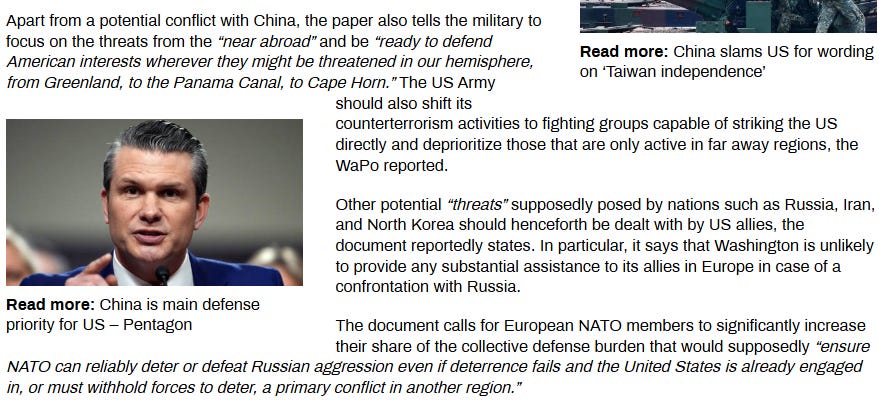 Apart from a potential conflict with China, the paper also tells the military to focus on the threats from the "near abroad" and be "ready to defend American interests wherever they might be threatened in our hemisphere, from Greenland, to the Panama Canal, to Cape Horn." The US Army should also shift its counterterrorism activities to fighting groups capable of striking the US directly and deprioritize those that are only active in far away regions, the WaPo reported.

Read more: China slams US for wording on 'Taiwan independence'

Read more: China is main defense priority for US – Pentagon

Other potential "threats" supposedly posed by nations such as Russia, Iran, and North Korea should henceforth be dealt with by US allies, the document reportedly states. In particular, it says that Washington is unlikely to provide any substantial assistance to its allies in Europe in case of a confrontation with Russia.

The document calls for European NATO members to significantly increase their share of the collective defense burden that would supposedly "ensure NATO can reliably deter or defeat Russian aggression even if deterrence fails and the United States is already engaged in, or must withhold forces to deter, a primary conflict in another region."